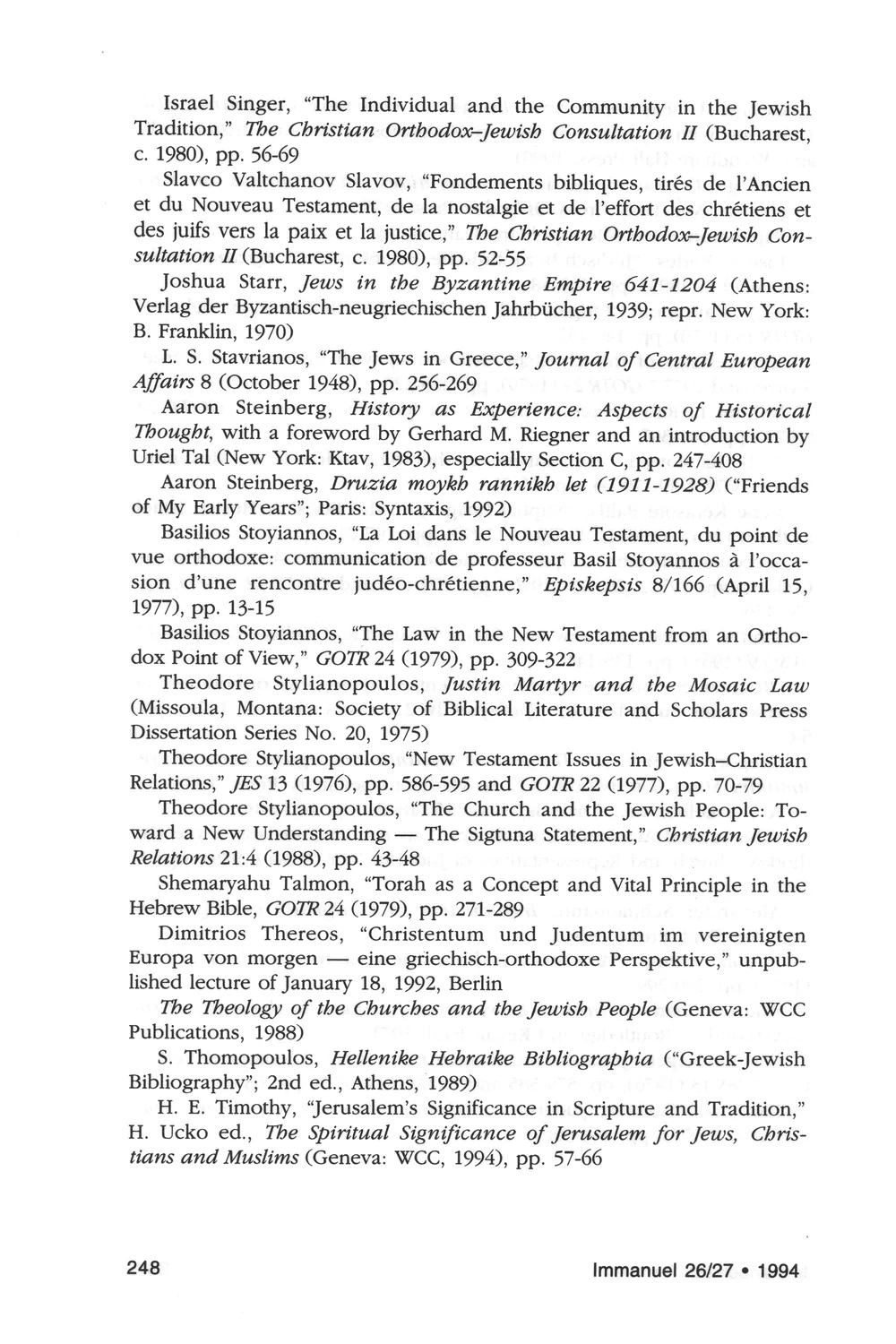 Israel Singer, "The Individual and the Community in the Jewish Tradition," The Christian Orthodox–Jewish Consultation II (Bucharest, c. 1980), pp. 56-69

Slavco Valtchanov Slavov, "Fondements bibliques, tirés de l'Ancien et du Nouveau Testament, de la nostalgie et de l'effort des chrétiens et des juifs vers la paix et la justice," The Christian Orthodox–Jewish Consultation II (Bucharest, c. 1980), pp. 52-55

Joshua Starr, Jews in the Byzantine Empire 641-1204 (Athens: Verlag der Byzantisch-neugriechischen Jahrbücher, 1939; repr. New York: B. Franklin, 1970)

L. S. Stavrianos, "The Jews in Greece," Journal of Central European Affairs 8 (October 1948), pp. 256-269

Aaron Steinberg, History as Experience: Aspects of Historical Thought, with a foreword by Gerhard M. Riegner and an introduction by Uriel Tal (New York: Ktav, 1983), especially Section C, pp. 247-408

Aaron Steinberg, Druzia moykh rannikh let (1911-1928) ("Friends of My Early Years"; Paris: Syntaxis, 1992)

Basilios Stoyiannos, "La Loi dans le Nouveau Testament, du point de vue orthodoxe: communication de professeur Basil Stoyannos à l'occasion d'une rencontre judéo-chrétienne," Episkepsis 8/166 (April 15, 1977), pp. 13-15

Basilios Stoyiannos, "The Law in the New Testament from an Orthodox Point of View," GOTR 24 (1979), pp. 309-322

Theodore Stylianopoulos, Justin Martyr and the Mosaic Law (Missoula, Montana: Society of Biblical Literature and Scholars Press Dissertation Series No. 20, 1975)

Theodore Stylianopoulos, "New Testament Issues in Jewish–Christian Relations," JES 13 (1976), pp. 586-595 and GOTR 22 (1977), pp. 70-79

Theodore Stylianopoulos, "The Church and the Jewish People: Toward a New Understanding — The Sigtuna Statement," Christian Jewish Relations 21:4 (1988), pp. 43-48

Shemaryahu Talmon, "Torah as a Concept and Vital Principle in the Hebrew Bible, GOTR 24 (1979), pp. 271-289

Dimitrios Thereos, "Christentum und Judentum im vereinigten Europa von morgen — eine griechisch-orthodoxe Perspektive," unpublished lecture of January 18, 1992, Berlin

The Theology of the Churches and the Jewish People (Geneva: WCC Publications, 1988)

S. Thomopoulos, Hellenike Hebraike Bibliographia ("Greek-Jewish Bibliography"; 2nd ed., Athens, 1989)

H. E. Timothy, "Jerusalem's Significance in Scripture and Tradition," H. Ucko ed., The Spiritual Significance of Jerusalem for Jews, Christians and Muslims (Geneva: WCC, 1994), pp. 57-66

248 Immanuel 26/27 • 1994